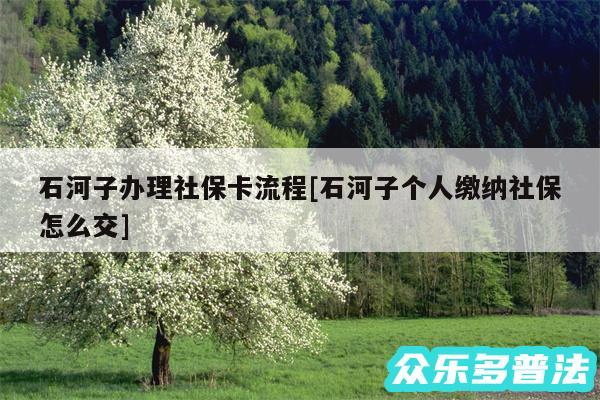 石河子办理社保卡流程[石河子个人缴纳社保怎么交]

众乐多普法